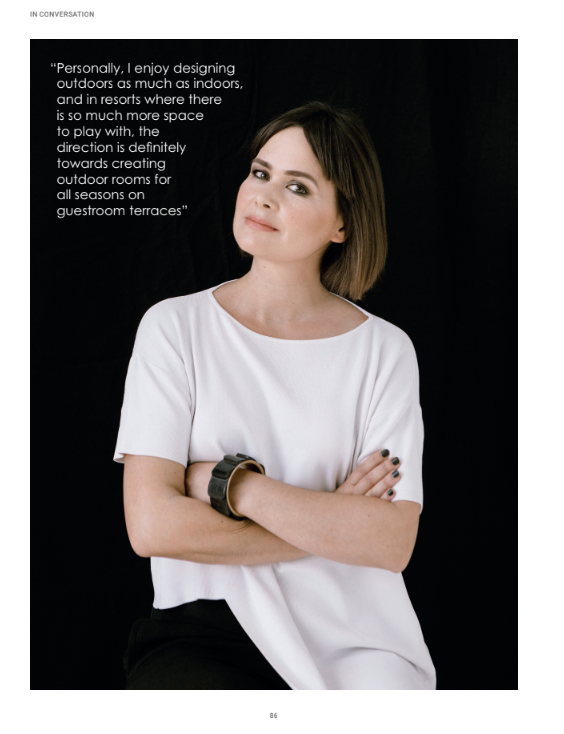 IN CONVERSATION

"Personally, I enjoy designing outdoors as much as indoors, and in resorts where there is so much more space to play with, the direction is definitely towards creating outdoor rooms for all seasons on guestroom terraces"

86